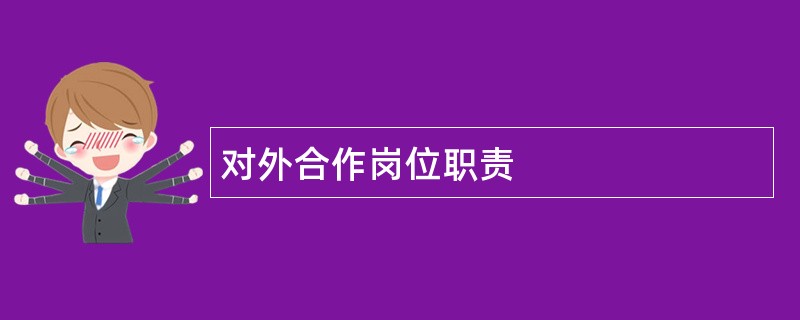 对外合作岗位职责